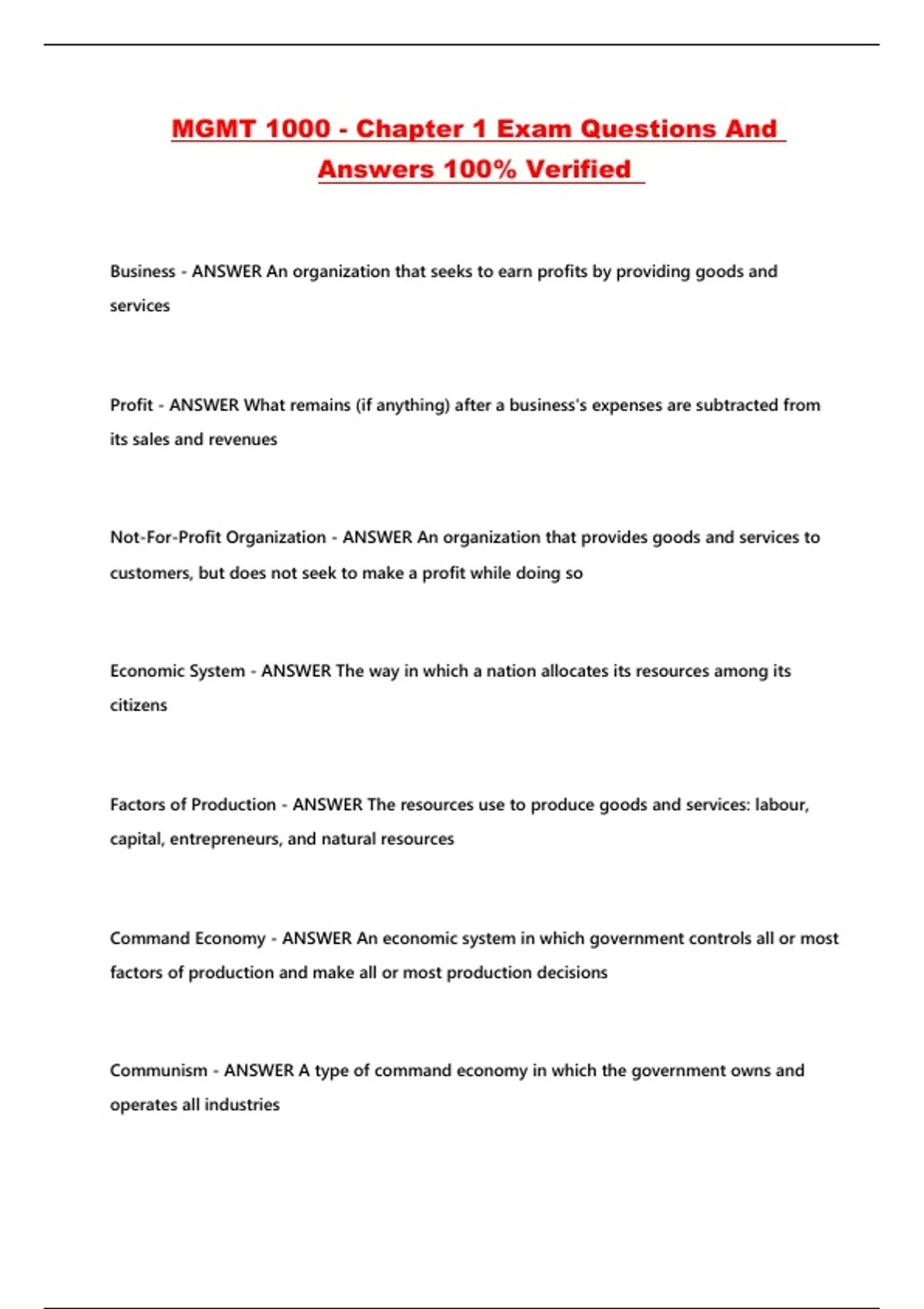 MGMT 1000 - Chapter 1 Exam Questions And Answers 100% Verified

Business - ANSWER An organization that seeks to earn profits by providing goods and services

Profit - ANSWER What remains (if anything) after a business's expenses are subtracted from its sales and revenues

Not-For-Profit Organization - ANSWER An organization that provides goods and services to customers, but does not seek to make a profit while doing so

Economic System - ANSWER The way in which a nation allocates its resources among its citizens

Factors of Production - ANSWER The resources use to produce goods and services: labour, capital, entrepreneurs, and natural resources

Command Economy - ANSWER An economic system in which government controls all or most factors of production and make all or most production decisions

Communism - ANSWER A type of command economy in which the government owns and operates all industries